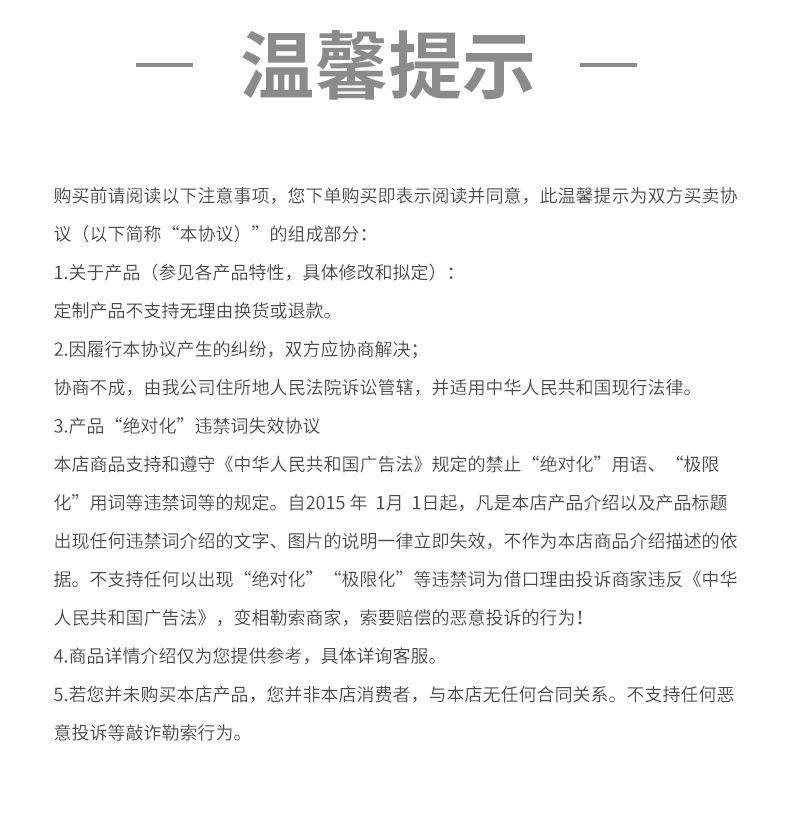 — 温馨提示 —

购买前请阅读以下注意事项，您下单购买即表示阅读并同意，此温馨提示为双方买卖协议（以下简称“本协议）”的组成部分：

1.关于产品（参见各产品特性，具体修改和拟定）：

定制产品不支持无理由换货或退款。

2.因履行本协议产生的纠纷，双方应协商解决；

协商不成，由我公司住所地人民法院诉讼管辖，并适用中华人民共和国现行法律。

3.产品“绝对化”违禁词失效协议

本店商品支持和遵守《中华人民共和国广告法》规定的禁止“绝对化”用语、“极限化”用词等违禁词等的规定。自2015年1月1日起，凡是本店产品介绍以及产品标题出现任何违禁词介绍的文字、图片的说明一律立即失效，不作为本店商品介绍描述的依据。不支持任何以出现“绝对化”“极限化”等违禁词为借口理由投诉商家违反《中华人民共和国广告法》，变相勒索商家，索要赔偿的恶意投诉的行为！

4.商品详情介绍仅为您提供参考，具体详询客服。

5.若您并未购买本店产品，您并非本店消费者，与本店无任何合同关系。不支持任何恶意投诉等敲诈勒索行为。